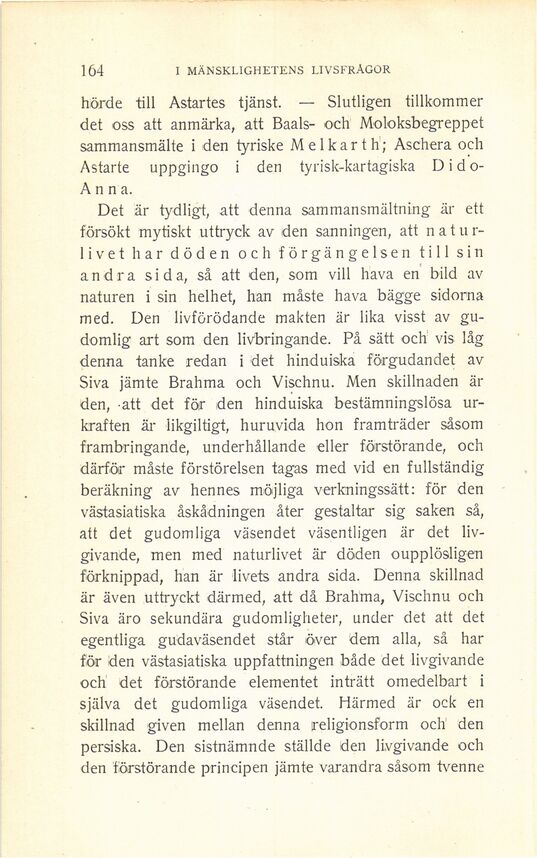 164 I MÄNSKLIGHETENS LIVSFRÅGOR

hörde till Astartes tjänst. — Slutligen tillkommer det oss att anmärka, att Baals- och Moloksbegreppet sammansmälte i den tyriske Melkarth; Aschera och Astarte uppgingo i den tyrisk-kartagiska Dido-Anna.

Det är tydligt, att denna sammansmältning är ett försökt mytiskt uttryck av den sanningen, att naturlivet har döden och förgängelsen till sin andra sida, så att den, som vill hava en bild av naturen i sin helhet, han måste hava bägge sidorna med. Den livförödande makten är lika visst av gudomlig art som den livbringande. På sätt och vis låg denna tanke redan i det hinduiska förgudandet av Siva jämte Brahma och Vischnu. Men skillnaden är den, att det för den hinduiska bestämningslösa urkraften är likgiltigt, huruvida hon framträder såsom frambringande, underhållande eller förstörande, och därför måste förstörelsen tagas med vid en fullständig beräkning av hennes möjliga verkningssätt: för den västasiatiska åskådningen åter gestaltar sig saken så, att det gudomliga väsendet väsentligen är det livgivande, men med naturlivet är döden oupplösligen förknippad, han är livets andra sida. Denna skillnad är även uttryckt därmed, att då Brahma, Vischnu och Siva äro sekundära gudomligheter, under det att det egentliga gudaväsendet står över dem alla, så har för den västasiatiska uppfattningen både det livgivande och det förstörande elementet inträtt omedelbart i själva det gudomliga väsendet. Härmed är ock en skillnad given mellan denna religionsform och den persiska. Den sistnämnde ställde den livgivande och den förstörande principen jämte varandra såsom tvenne